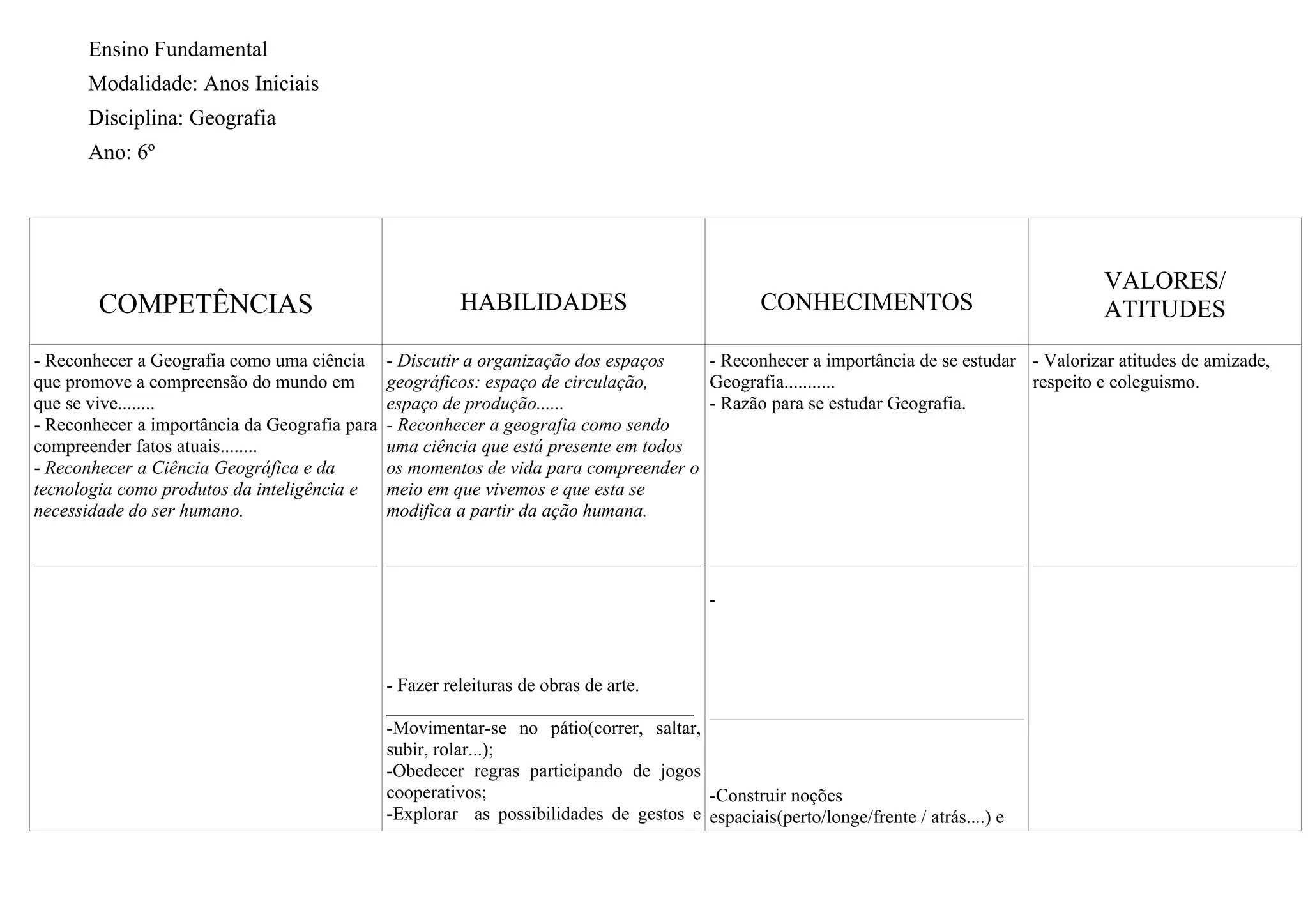 Ensino Fundamental

Modalidade: Anos Iniciais

Disciplina: Geografia

Ano: 6º

| COMPETÊNCIAS | HABILIDADES | CONHECIMENTOS | VALORES/ ATITUDES |
|---|---|---|---|
| - Reconhecer a Geografia como uma ciência que promove a compreensão do mundo em que se vive........ - Reconhecer a importância da Geografia para compreender fatos atuais........ - Reconhecer a Ciência Geográfica e da tecnologia como produtos da inteligência e necessidade do ser humano. | - Discutir a organização dos espaços geográficos: espaço de circulação, espaço de produção...... - Reconhecer a geografia como sendo uma ciência que está presente em todos os momentos de vida para compreender o meio em que vivemos e que esta se modifica a partir da ação humana. | - Reconhecer a importância de se estudar Geografia........... - Razão para se estudar Geografia. | - Valorizar atitudes de amizade, respeito e coleguismo. |
| | - Fazer releituras de obras de arte. | - | |
| | -Movimentar-se no pátio(correr, saltar, subir, rolar...); -Obedecer regras participando de jogos cooperativos; -Explorar as possibilidades de gestos e | -Construir noções espaciais(perto/longe/frente / atrás....) e | |